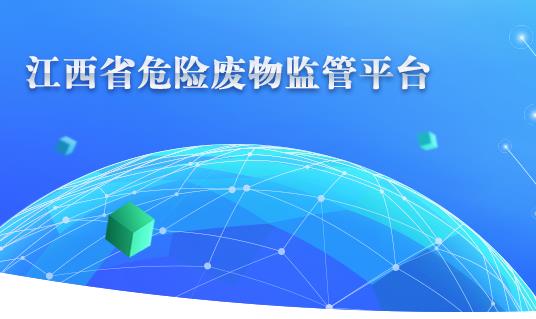 江西省危险废物监管平台